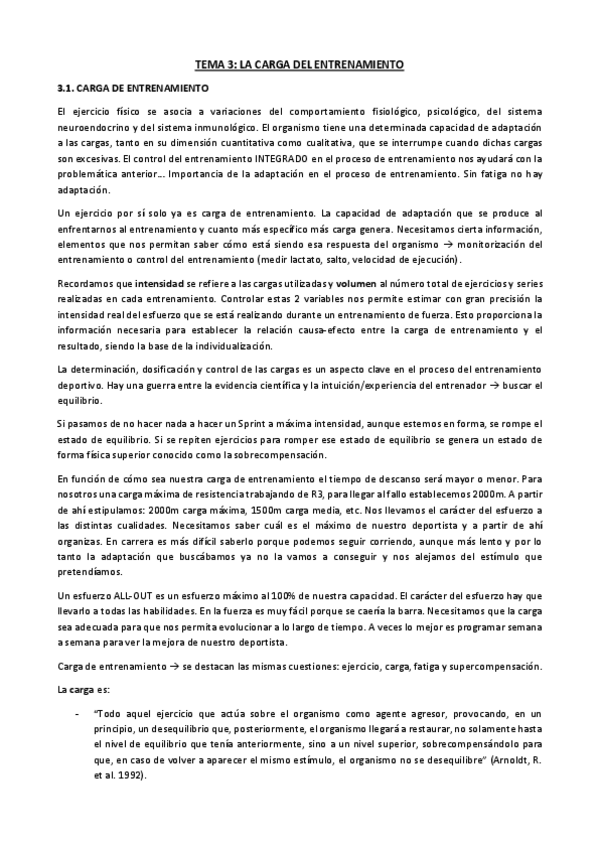 TEMA 3: LA CARGA DEL ENTRENAMIENTO

3.1. CARGA DE ENTRENAMIENTO

El ejercicio físico se asocia a variaciones del comportamiento fisiológico, psicológico, del sistema neuroendocrino y del sistema inmunológico. El organismo tiene una determinada capacidad de adaptación a las cargas, tanto en su dimensión cuantitativa como cualitativa, que se interrumpe cuando dichas cargas son excesivas. El control del entrenamiento INTEGRADO en el proceso de entrenamiento nos ayudará con la problemática anterior... Importancia de la adaptación en el proceso de entrenamiento. Sin fatiga no hay adaptación.

Un ejercicio por sí solo ya es carga de entrenamiento. La capacidad de adaptación que se produce al enfrentarnos al entrenamiento y cuanto más específico más carga genera. Necesitamos cierta información, elementos que nos permitan saber cómo está siendo esa respuesta del organismo → monitorización del entrenamiento o control del entrenamiento (medir lactato, salto, velocidad de ejecución).

Recordamos que intensidad se refiere a las cargas utilizadas y volumen al número total de ejercicios y series realizadas en cada entrenamiento. Controlar estas 2 variables nos permite estimar con gran precisión la intensidad real del esfuerzo que se está realizando durante un entrenamiento de fuerza. Esto proporciona la información necesaria para establecer la relación causa-efecto entre la carga de entrenamiento y el resultado, siendo la base de la individualización.

La determinación, dosificación y control de las cargas es un aspecto clave en el proceso del entrenamiento deportivo. Hay una guerra entre la evidencia científica y la intuición/experiencia del entrenador → buscar el equilibrio.

Si pasamos de no hacer nada a hacer un Sprint a máxima intensidad, aunque estemos en forma, se rompe el estado de equilibrio. Si se repiten ejercicios para romper ese estado de equilibrio se genera un estado de forma física superior conocido como la sobrecompensación.

En función de cómo sea nuestra carga de entrenamiento el tiempo de descanso será mayor o menor. Para nosotros una carga máxima de resistencia trabajando de R3, para llegar al fallo establecemos 2000m. A partir de ahí estipulamos: 2000m carga máxima, 1500m carga media, etc. Nos llevamos el carácter del esfuerzo a las distintas cualidades. Necesitamos saber cuál es el máximo de nuestro deportista y a partir de ahí organizas. En carrera es más difícil saberlo porque podemos seguir corriendo, aunque más lento y por lo tanto la adaptación que buscábamos ya no la vamos a conseguir y nos alejamos del estímulo que pretendíamos.

Un esfuerzo ALL-OUT es un esfuerzo máximo al 100% de nuestra capacidad. El carácter del esfuerzo hay que llevarlo a todas las habilidades. En la fuerza es muy fácil porque se caería la barra. Necesitamos que la carga sea adecuada para que nos permita evolucionar a lo largo de tiempo. A veces lo mejor es programar semana a semana para ver la mejora de nuestro deportista.

Carga de entrenamiento → se destacan las mismas cuestiones: ejercicio, carga, fatiga y supercompensación.

La carga es:

- "Todo aquel ejercicio que actúa sobre el organismo como agente agresor, provocando, en un principio, un desequilibrio que, posteriormente, el organismo llegará a restaurar, no solamente hasta el nivel de equilibrio que tenía anteriormente, sino a un nivel superior, sobrecompensándolo para que, en caso de volver a aparecer el mismo estímulo, el organismo no se desequilibre" (Arnoldt, R. et al. 1992).